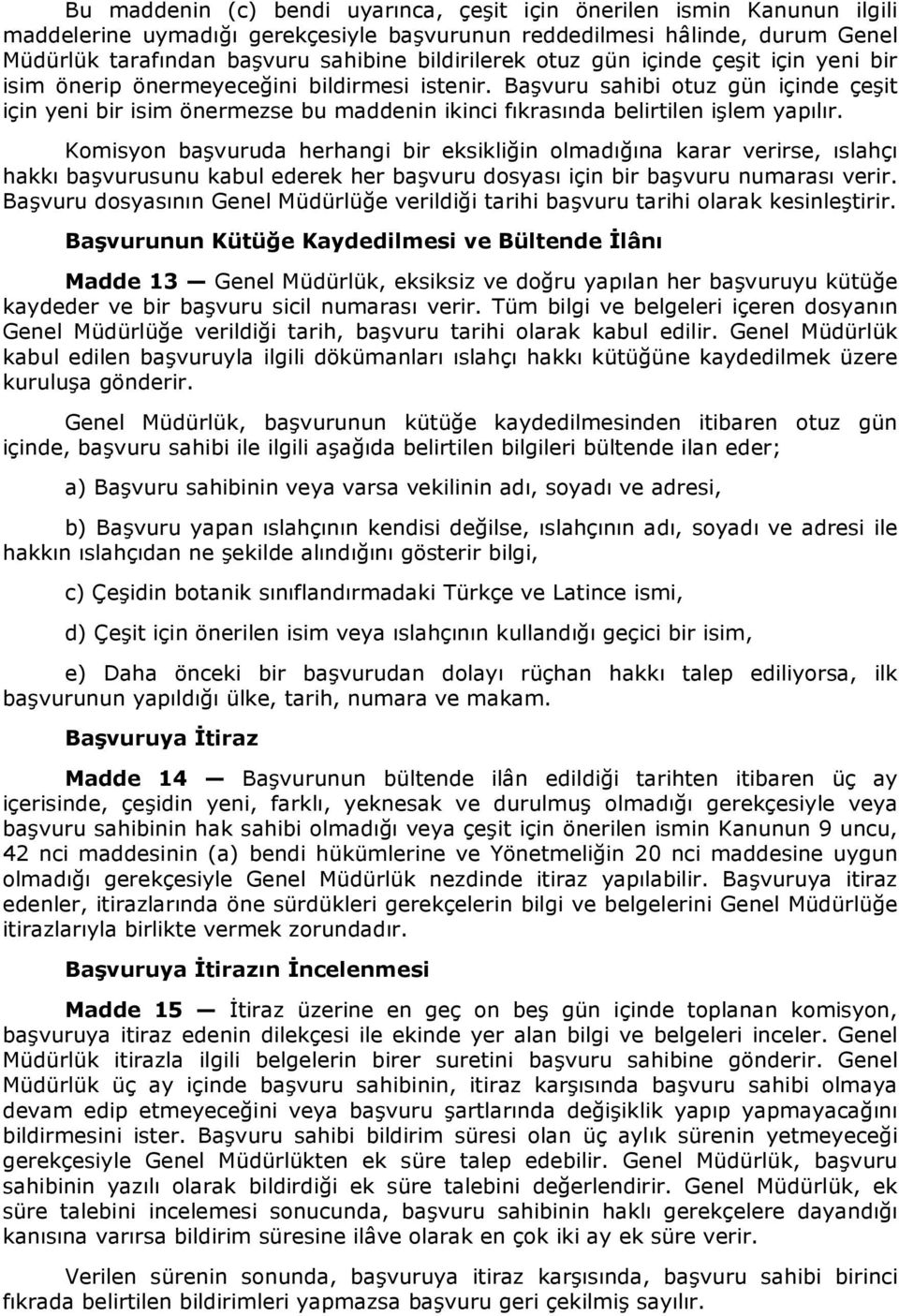 Bu maddenin (c) bendi uyarınca, çeşit için önerilen ismin Kanunun ilgili maddelerine uymadığı gerekçesiyle başvurunun reddedilmesi hâlinde, durum Genel Müdürlük tarafından başvuru sahibine bildirilerek otuz gün içinde çeşit için yeni bir isim önerip önermeyeceğini bildirmesi istenir. Başvuru sahibi otuz gün içinde çeşit için yeni bir isim önermezse bu maddenin ikinci fıkrasında belirtilen işlem yapılır.

Komisyon başvuruda herhangi bir eksikliğin olmadığına karar verirse, ıslahçı hakkı başvurusunu kabul ederek her başvuru dosyası için bir başvuru numarası verir. Başvuru dosyasının Genel Müdürlüğe verildiği tarihi başvuru tarihi olarak kesinleştirir.

Başvurunun Kütüğe Kaydedilmesi ve Bültende İlânı

Madde 13 — Genel Müdürlük, eksiksiz ve doğru yapılan her başvuruyu kütüğe kaydeder ve bir başvuru sicil numarası verir. Tüm bilgi ve belgeleri içeren dosyanın Genel Müdürlüğe verildiği tarih, başvuru tarihi olarak kabul edilir. Genel Müdürlük kabul edilen başvuruyla ilgili dökümanları ıslahçı hakkı kütüğüne kaydedilmek üzere kuruluşa gönderir.

Genel Müdürlük, başvurunun kütüğe kaydedilmesinden itibaren otuz gün içinde, başvuru sahibi ile ilgili aşağıda belirtilen bilgileri bültende ilan eder;

a) Başvuru sahibinin veya varsa vekilinin adı, soyadı ve adresi,

b) Başvuru yapan ıslahçının kendisi değilse, ıslahçının adı, soyadı ve adresi ile hakkın ıslahçıdan ne şekilde alındığını gösterir bilgi,

c) Çeşidin botanik sınıflandırmadaki Türkçe ve Latince ismi,

d) Çeşit için önerilen isim veya ıslahçının kullandığı geçici bir isim,

e) Daha önceki bir başvurudan dolayı rüçhan hakkı talep ediliyorsa, ilk başvurunun yapıldığı ülke, tarih, numara ve makam.

Başvuruya İtiraz

Madde 14 — Başvurunun bültende ilân edildiği tarihten itibaren üç ay içerisinde, çeşidin yeni, farklı, yeknesak ve durulmuş olmadığı gerekçesiyle veya başvuru sahibinin hak sahibi olmadığı veya çeşit için önerilen ismin Kanunun 9 uncu, 42 nci maddesinin (a) bendi hükümlerine ve Yönetmeliğin 20 nci maddesine uygun olmadığı gerekçesiyle Genel Müdürlük nezdinde itiraz yapılabilir. Başvuruya itiraz edenler, itirazlarında öne sürdükleri gerekçelerin bilgi ve belgelerini Genel Müdürlüğe itirazlarıyla birlikte vermek zorundadır.

Başvuruya İtirazın İncelenmesi

Madde 15 — İtiraz üzerine en geç on beş gün içinde toplanan komisyon, başvuruya itiraz edenin dilekçesi ile ekinde yer alan bilgi ve belgeleri inceler. Genel Müdürlük itirazla ilgili belgelerin birer suretini başvuru sahibine gönderir. Genel Müdürlük üç ay içinde başvuru sahibinin, itiraz karşısında başvuru sahibi olmaya devam edip etmeyeceğini veya başvuru şartlarında değişiklik yapıp yapmayacağını bildirmesini ister. Başvuru sahibi bildirim süresi olan üç aylık sürenin yetmeyeceği gerekçesiyle Genel Müdürlükten ek süre talep edebilir. Genel Müdürlük, başvuru sahibinin yazılı olarak bildirdiği ek süre talebini değerlendirir. Genel Müdürlük, ek süre talebini incelemesi sonucunda, başvuru sahibinin haklı gerekçelere dayandığı kanısına varırsa bildirim süresine ilâve olarak en çok iki ay ek süre verir.

Verilen sürenin sonunda, başvuruya itiraz karşısında, başvuru sahibi birinci fıkrada belirtilen bildirimleri yapmazsa başvuru geri çekilmiş sayılır.